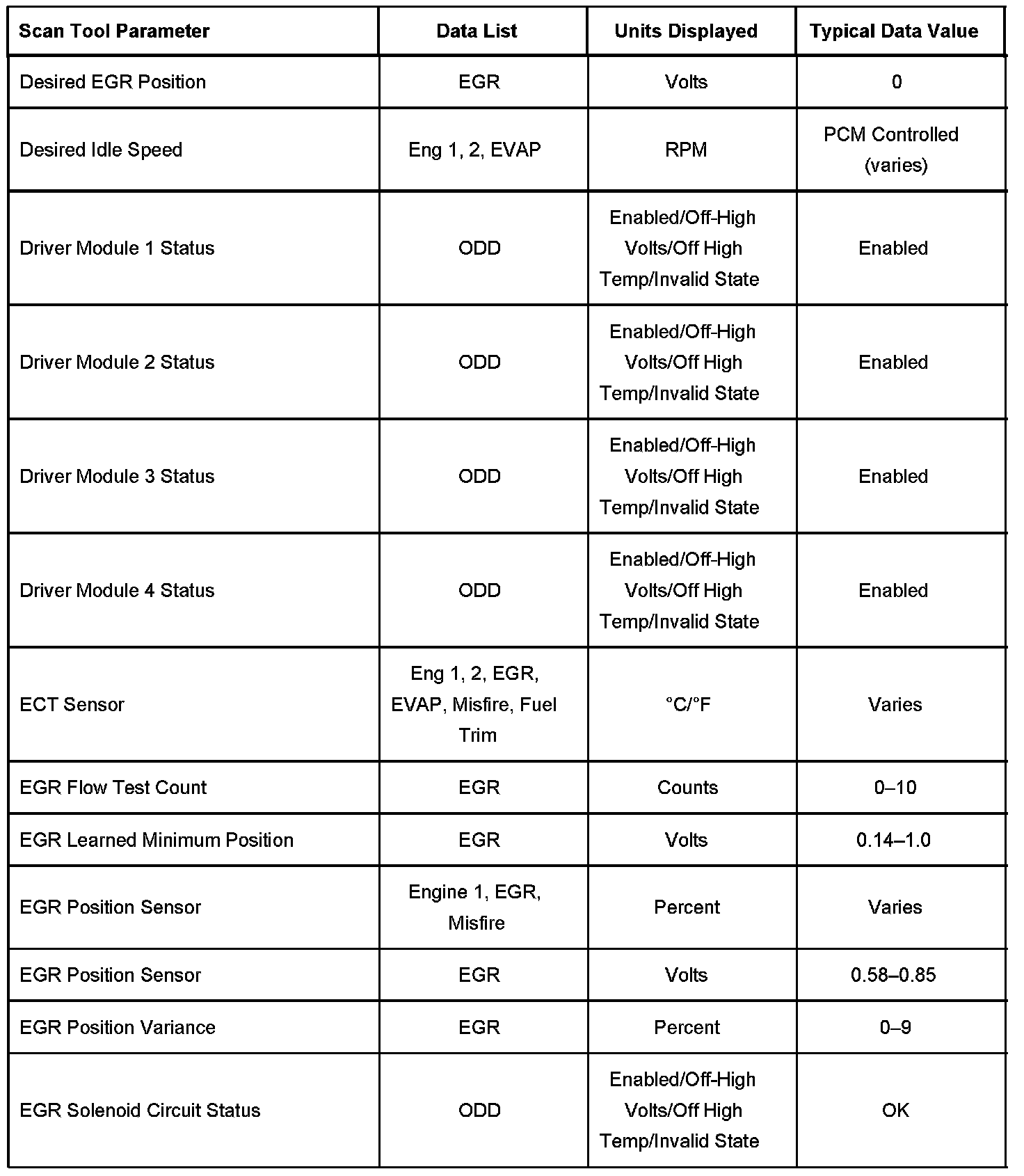 | Scan Tool Parameter | Data List | Units Displayed | Typical Data Value |
|---|---|---|---|
| Desired EGR Position | EGR | Volts | 0 |
| Desired Idle Speed | Eng 1, 2, EVAP | RPM | PCM Controlled (varies) |
| Driver Module 1 Status | ODD | Enabled/Off-High Volts/Off High Temp/Invalid State | Enabled |
| Driver Module 2 Status | ODD | Enabled/Off-High Volts/Off High Temp/Invalid State | Enabled |
| Driver Module 3 Status | ODD | Enabled/Off-High Volts/Off High Temp/Invalid State | Enabled |
| Driver Module 4 Status | ODD | Enabled/Off-High Volts/Off High Temp/Invalid State | Enabled |
| ECT Sensor | Eng 1, 2, EGR, EVAP, Misfire, Fuel Trim | °C/°F | Varies |
| EGR Flow Test Count | EGR | Counts | 0–10 |
| EGR Learned Minimum Position | EGR | Volts | 0.14–1.0 |
| EGR Position Sensor | Engine 1, EGR, Misfire | Percent | Varies |
| EGR Position Sensor | EGR | Volts | 0.58–0.85 |
| EGR Position Variance | EGR | Percent | 0–9 |
| EGR Solenoid Circuit Status | ODD | Enabled/Off-High Volts/Off High Temp/Invalid State | OK |